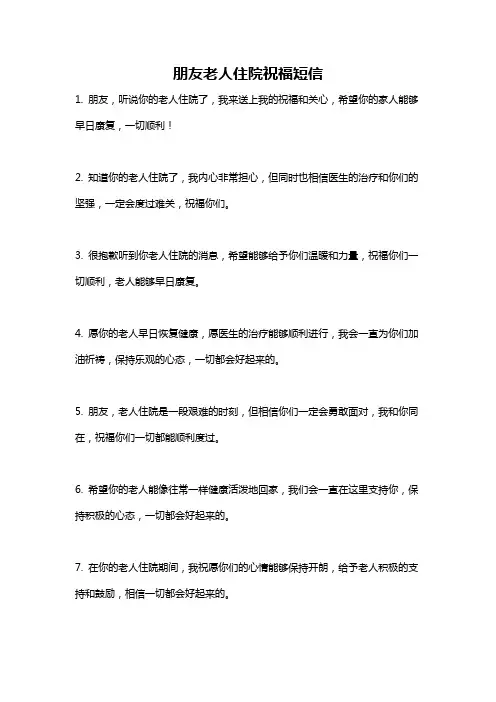 朋友老人住院祝福短信

1. 朋友，听说你的老人住院了，我来送上我的祝福和关心，希望你的家人能够早日康复，一切顺利！

2. 知道你的老人住院了，我内心非常担心，但同时也相信医生的治疗和你们的坚强，一定会度过难关，祝福你们。

3. 很抱歉听到你老人住院的消息，希望能够给予你们温暖和力量，祝福你们一切顺利，老人能够早日康复。

4. 愿你的老人早日恢复健康，愿医生的治疗能够顺利进行，我会一直为你们加油祈祷，保持乐观的心态，一切都会好起来的。

5. 朋友，老人住院是一段艰难的时刻，但相信你们一定会勇敢面对，我和你同在，祝福你们一切都能顺利度过。

6. 希望你的老人能像往常一样健康活泼地回家，我们会一直在这里支持你，保持积极的心态，一切都会好起来的。

7. 在你的老人住院期间，我祝愿你们的心情能够保持开朗，给予老人积极的支持和鼓励，相信一切都会好起来的。